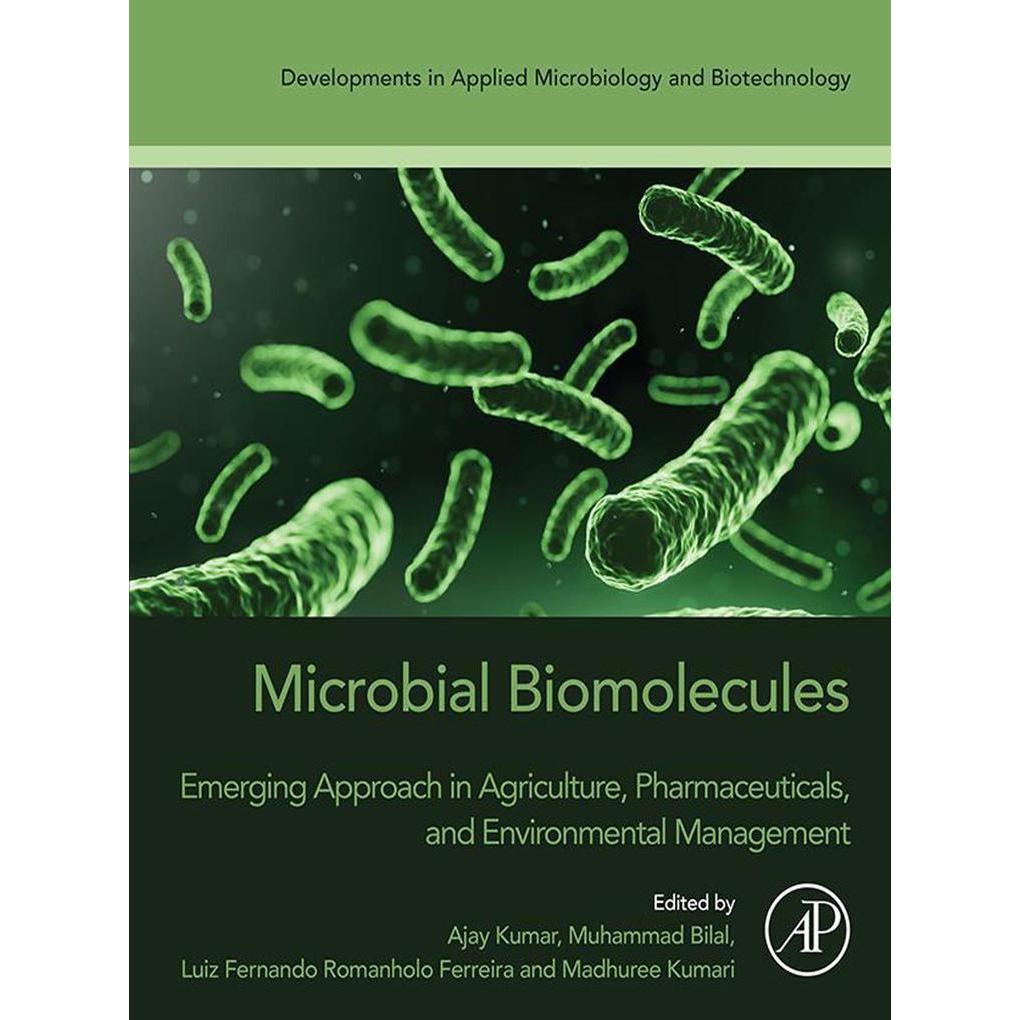 Developments in Applied Microbiology and Biotechnology

Microbial Biomolecules

Emerging Approach in Agriculture, Pharmaceuticals, and Environmental Management

Edited by
Ajay Kumar, Muhammad Bilal,
Luiz Fernando Romanholo Ferreira and Madhuree Kumari

AP